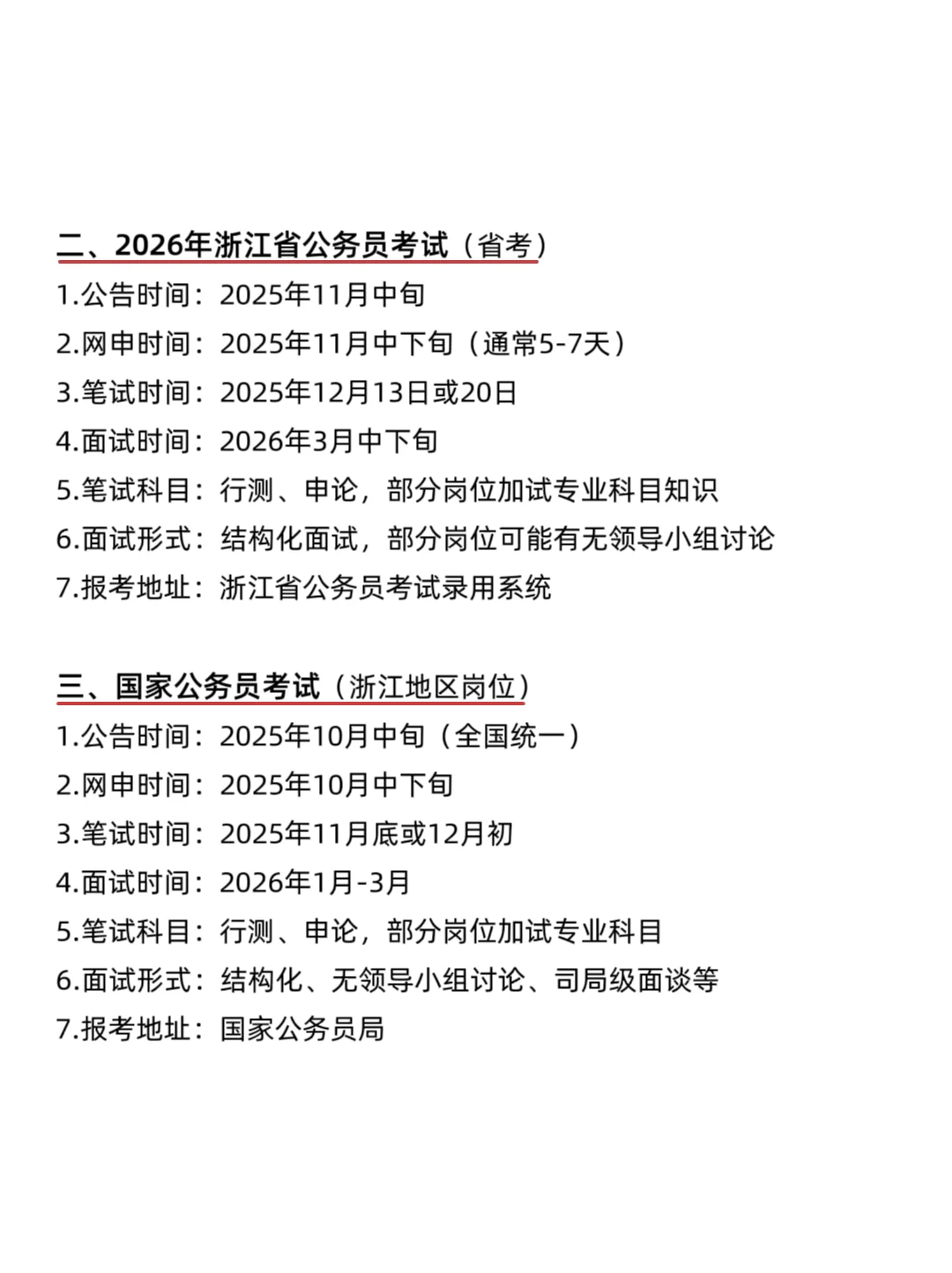 二、2026年浙江省公务员考试（省考）

1.公告时间：2025年11月中旬
2.网申时间：2025年11月中下旬（通常5-7天）
3.笔试时间：2025年12月13日或20日
4.面试时间：2026年3月中下旬
5.笔试科目：行测、申论，部分岗位加试专业科目知识
6.面试形式：结构化面试，部分岗位可能有无领导小组讨论
7.报考地址：浙江省公务员考试录用系统

三、国家公务员考试（浙江地区岗位）

1.公告时间：2025年10月中旬（全国统一）
2.网申时间：2025年10月中下旬
3.笔试时间：2025年11月底或12月初
4.面试时间：2026年1月-3月
5.笔试科目：行测、申论，部分岗位加试专业科目
6.面试形式：结构化、无领导小组讨论、司局级面谈等
7.报考地址：国家公务员局